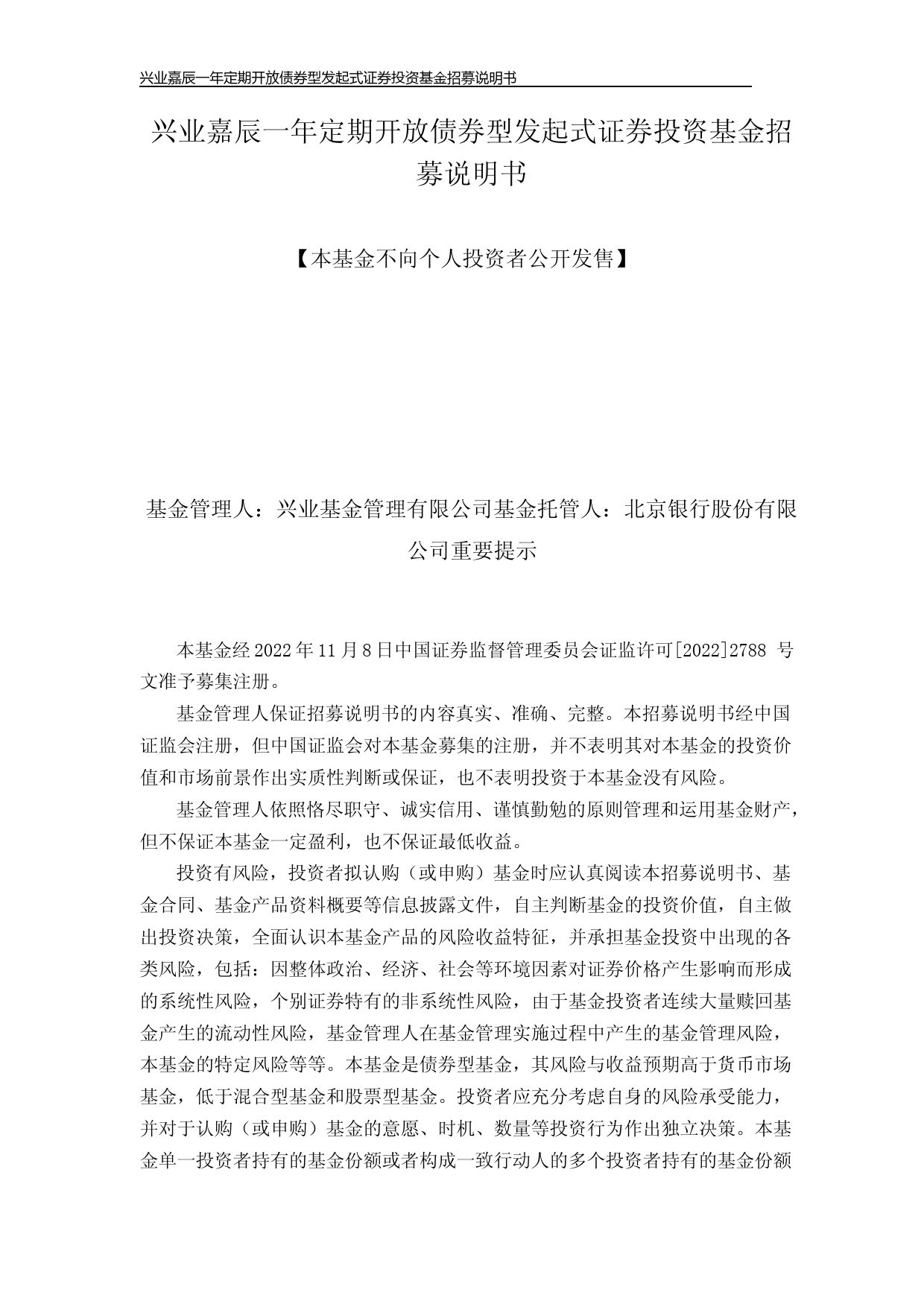 兴业嘉辰一年定期开放债券型发起式证券投资基金招募说明书

兴业嘉辰一年定期开放债券型发起式证券投资基金招募说明书

【本基金不向个人投资者公开发售】

基金管理人：兴业基金管理有限公司基金托管人：北京银行股份有限公司重要提示

本基金经2022年11月8日中国证券监督管理委员会证监许可[2022]2788 号文准予募集注册。

基金管理人保证招募说明书的内容真实、准确、完整。本招募说明书经中国证监会注册，但中国证监会对本基金募集的注册，并不表明其对本基金的投资价值和市场前景作出实质性判断或保证，也不表明投资于本基金没有风险。

基金管理人依照恪尽职守、诚实信用、谨慎勤勉的原则管理和运用基金财产，但不保证本基金一定盈利，也不保证最低收益。

投资有风险，投资者拟认购（或申购）基金时应认真阅读本招募说明书、基金合同、基金产品资料概要等信息披露文件，自主判断基金的投资价值，自主做出投资决策，全面认识本基金产品的风险收益特征，并承担基金投资中出现的各类风险，包括：因整体政治、经济、社会等环境因素对证券价格产生影响而形成的系统性风险，个别证券特有的非系统性风险，由于基金投资者连续大量赎回基金产生的流动性风险，基金管理人在基金管理实施过程中产生的基金管理风险，本基金的特定风险等等。本基金是债券型基金，其风险与收益预期高于货币市场基金，低于混合型基金和股票型基金。投资者应充分考虑自身的风险承受能力，并对于认购（或申购）基金的意愿、时机、数量等投资行为作出独立决策。本基金单一投资者持有的基金份额或者构成一致行动人的多个投资者持有的基金份额